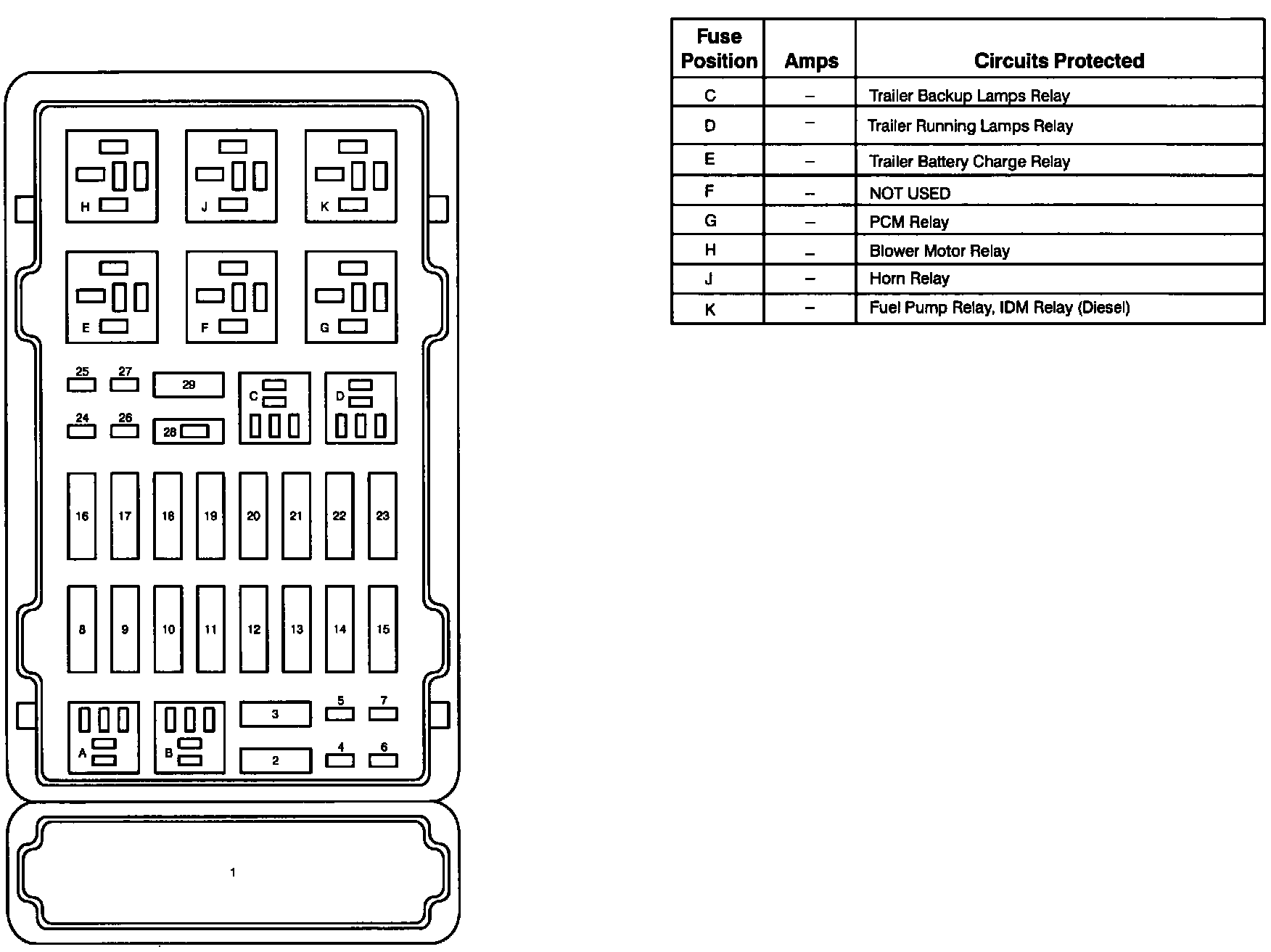 H J K

E F G

25 27 29 C D
24 26 28

16 17 18 19 20 21 22 23

8 9 10 11 12 13 14 15

A B 3 5 7
2 4 6

1

| Fuse Position | Amps | Circuits Protected |
|---|---|---|
| C | – | Trailer Backup Lamps Relay |
| D | – | Trailer Running Lamps Relay |
| E | – | Trailer Battery Charge Relay |
| F | – | NOT USED |
| G | – | PCM Relay |
| H | – | Blower Motor Relay |
| J | – | Horn Relay |
| K | – | Fuel Pump Relay, IDM Relay (Diesel) |